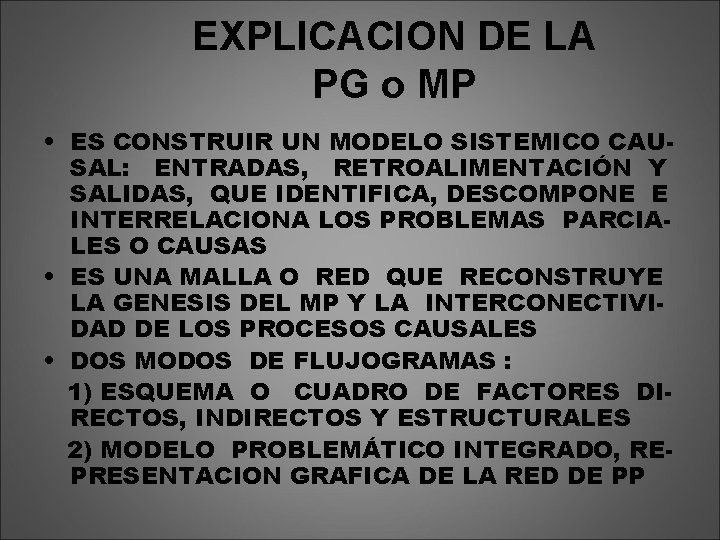 EXPLICACION DE LA
PG o MP

• ES CONSTRUIR UN MODELO SISTEMICO CAUSAL: ENTRADAS, RETROALIMENTACIÓN Y SALIDAS, QUE IDENTIFICA, DESCOMPONE E INTERRELACIONA LOS PROBLEMAS PARCIALES O CAUSAS
• ES UNA MALLA O RED QUE RECONSTRUYE LA GENESIS DEL MP Y LA INTERCONECTIVIDAD DE LOS PROCESOS CAUSALES
• DOS MODOS DE FLUJOGRAMAS :

1) ESQUEMA O CUADRO DE FACTORES DIRECTOS, INDIRECTOS Y ESTRUCTURALES

2) MODELO PROBLEMÁTICO INTEGRADO, REPRESENTACION GRAFICA DE LA RED DE PP